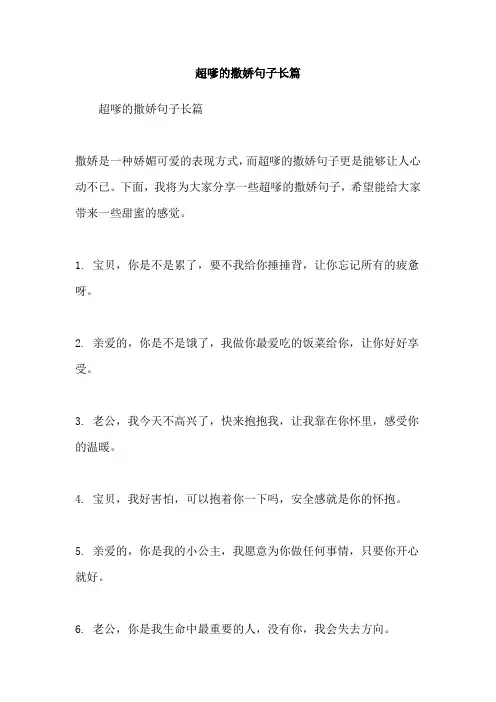 超嗲的撒娇句子长篇

超嗲的撒娇句子长篇

撒娇是一种娇媚可爱的表现方式，而超嗲的撒娇句子更是能够让人心动不已。下面，我将为大家分享一些超嗲的撒娇句子，希望能给大家带来一些甜蜜的感觉。

1. 宝贝，你是不是累了，要不我给你捶捶背，让你忘记所有的疲惫呀。

2. 亲爱的，你是不是饿了，我做你最爱吃的饭菜给你，让你好好享受。

3. 老公，我今天不高兴了，快来抱抱我，让我靠在你怀里，感受你的温暖。

4. 宝贝，我好害怕，可以抱着你一下吗，安全感就是你的怀抱。

5. 亲爱的，你是我的小公主，我愿意为你做任何事情，只要你开心就好。

6. 老公，你是我生命中最重要的人，没有你，我会失去方向。